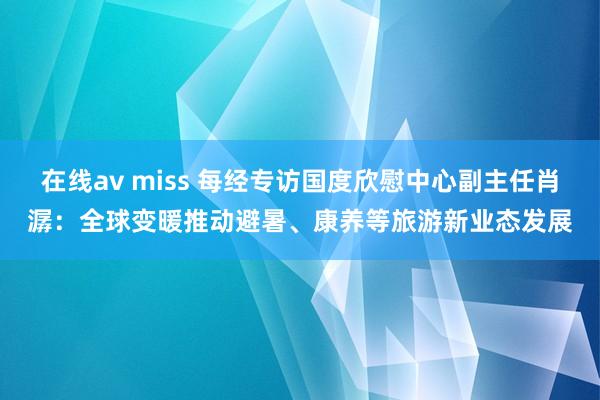 在线av miss 每经专访国度欣慰中心副主任肖潺：全球变暖推动避暑、康养等旅游新业态发展